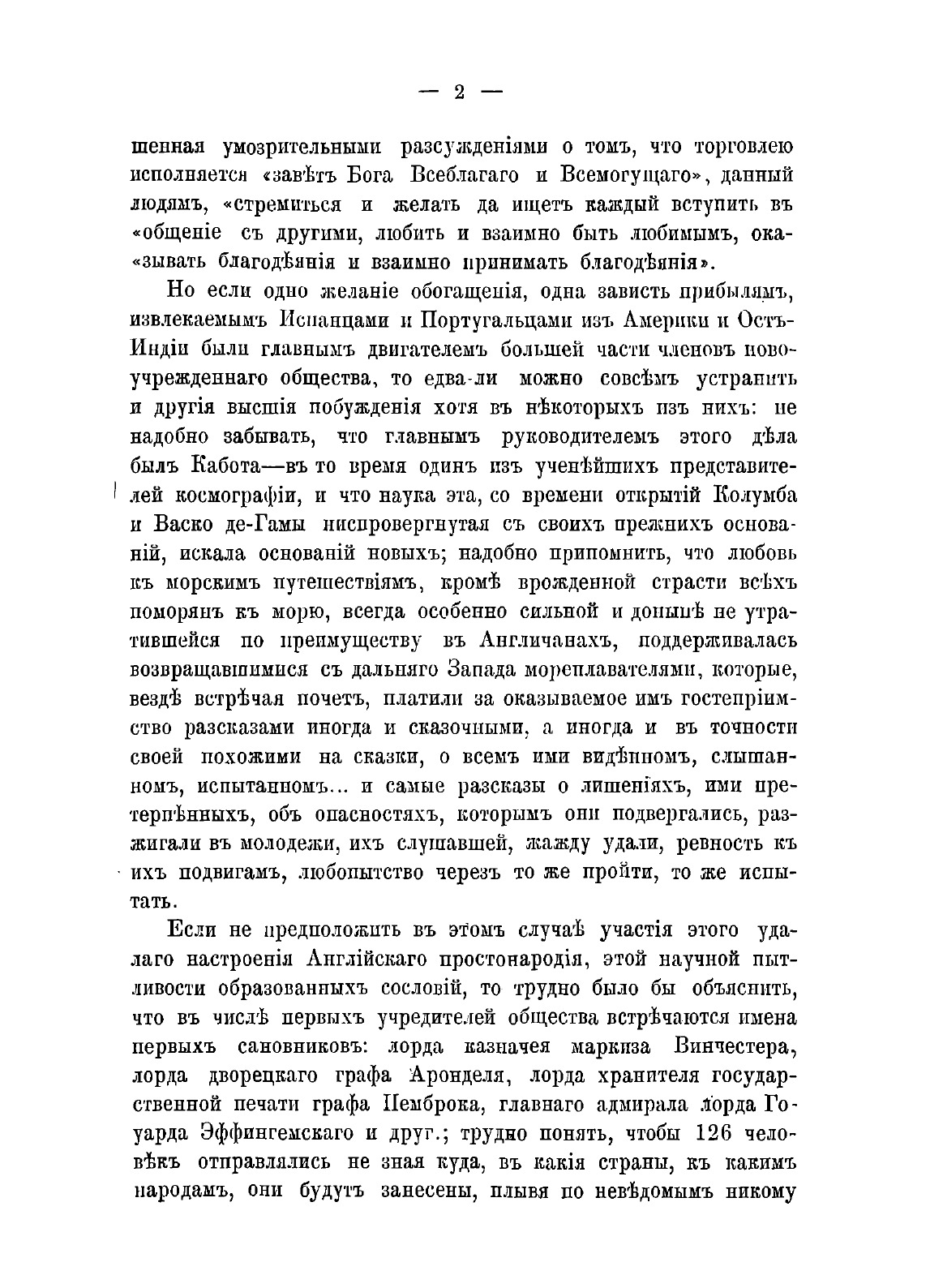 — 2 —

шенная умозрительными разсужденіями о томъ, что торговлею исполняется «завѣтъ Бога Всеблагаго и Всемогущаго», данный людямъ, «стремиться и желать да ищетъ каждый вступить въ «общеніе съ другими, любить и взаимно быть любимымъ, оказывать благодѣянія и взаимно принимать благодѣянія».

Но если одно желаніе обогащенія, одна зависть прибылямъ, извлекаемымъ Испанцами и Португальцами изъ Америки и Остъ-Индіи были главнымъ двигателемъ большей части членовъ новоучрежденнаго общества, то едва-ли можно совсѣмъ устранить и другія высшія побужденія хотя въ нѣкоторыхъ изъ нихъ: не надобно забывать, что главнымъ руководителемъ этого дѣла былъ Кабота—въ то время одинъ изъ ученѣйшихъ представителей космографіи, и что наука эта, со времени открытій Колумба и Васко де-Гамы ниспровергнутая съ своихъ прежнихъ основаній, искала основаній новыхъ; надобно припомнить, что любовь къ морскимъ путешествіямъ, кромѣ врожденной страсти всѣхъ поморянъ къ морю, всегда особенно сильной и донынѣ не утратившейся по преимуществу въ Англичанахъ, поддерживалась возвращавшимися съ дальняго Запада мореплавателями, которые, вездѣ встрѣчая почетъ, платили за оказываемое имъ гостепріимство разсказами иногда и сказочными, а иногда и въ точности своей похожими на сказки, о всемъ ими видѣнномъ, слышанномъ, испытанномъ... и самые разсказы о лишеніяхъ, ими претерпѣнныхъ, объ опасностяхъ, которымъ они подвергались, разжигали въ молодежи, ихъ слушавшей, жажду удали, ревность къ ихъ подвигамъ, любопытство черезъ то же пройти, то же испытать.

Если не предположить въ этомъ случаѣ участія этого удалаго настроенія Англійскаго простонародія, этой научной пытливости образованныхъ сословій, то трудно было бы объяснить, что въ числѣ первыхъ учредителей общества встрѣчаются имена первыхъ сановниковъ: лорда казначея маркиза Винчестера, лорда дворецкаго графа Аронделя, лорда хранителя государственной печати графа Пемброка, главнаго адмирала лорда Гоуарда Эффингемскаго и друг.; трудно понять, чтобы 126 человѣкъ отправлялись не зная куда, въ какія страны, къ какимъ народамъ, они будутъ занесены, плывя по невѣдомымъ никому